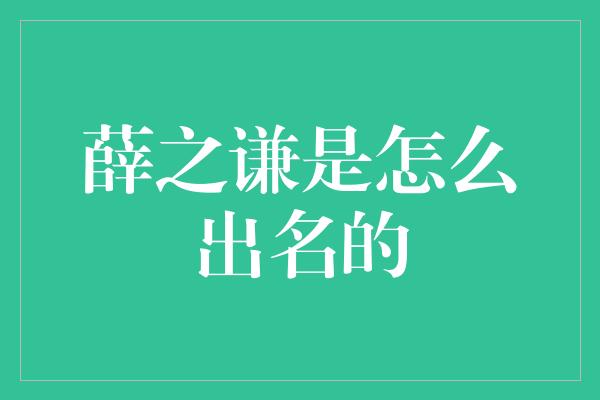 薛之谦是怎么出名的